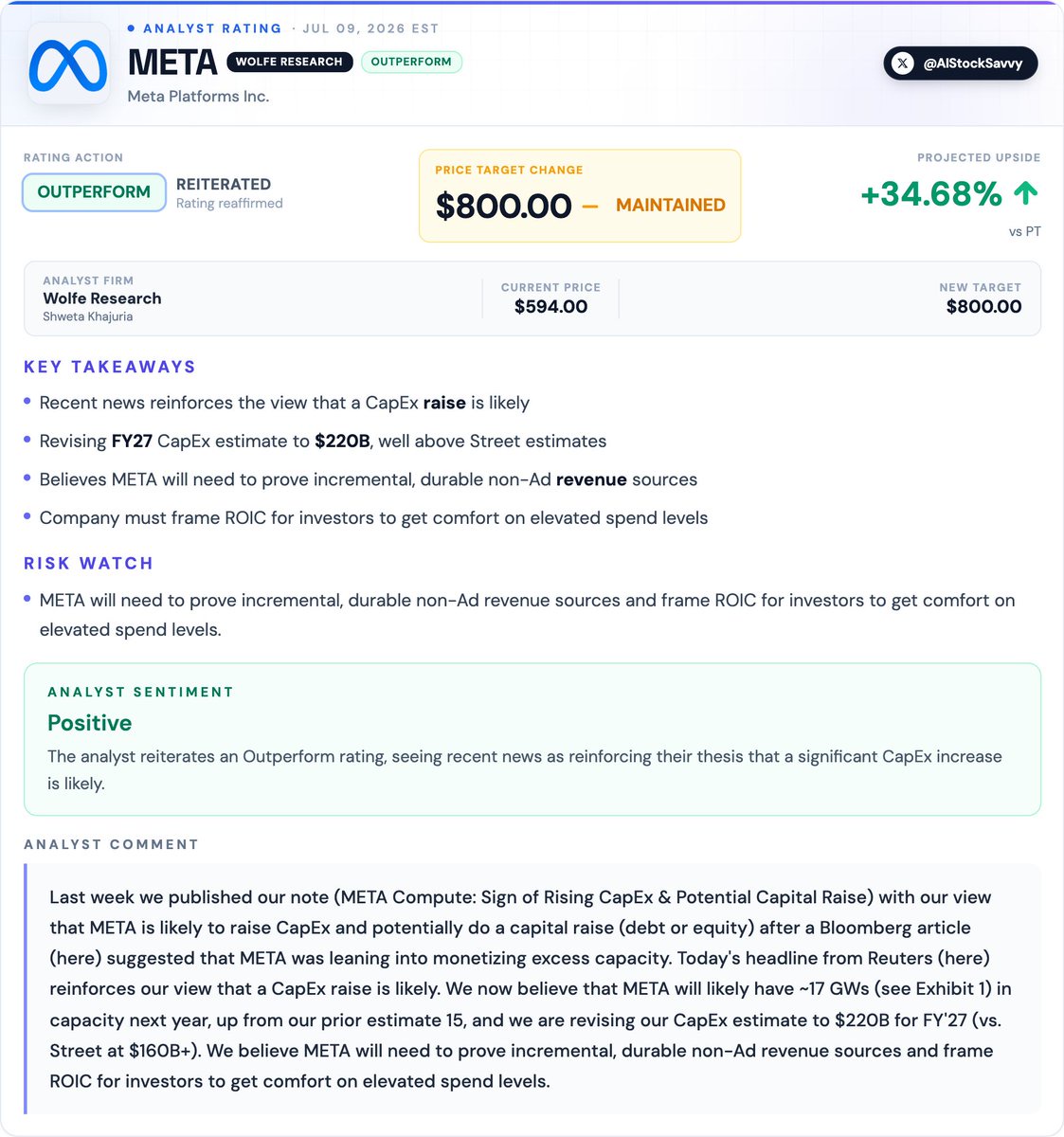 • ANALYST RATING · JUL 09, 2026 EST

META WOLFE RESEARCH OUTPERFORM

Meta Platforms Inc.

@AIStockSavvy

RATING ACTION

OUTPERFORM REITERATED
Rating reaffirmed

PRICE TARGET CHANGE

$800.00 — MAINTAINED

PROJECTED UPSIDE

+34.68% ↑

vs PT

ANALYST FIRM
Wolfe Research
Shweta Khajuria

CURRENT PRICE
$594.00

NEW TARGET
$800.00

KEY TAKEAWAYS

• Recent news reinforces the view that a CapEx raise is likely

• Revising FY27 CapEx estimate to $220B, well above Street estimates

• Believes META will need to prove incremental, durable non-Ad revenue sources

• Company must frame ROIC for investors to get comfort on elevated spend levels

RISK WATCH

• META will need to prove incremental, durable non-Ad revenue sources and frame ROIC for investors to get comfort on elevated spend levels.

ANALYST SENTIMENT

Positive

The analyst reiterates an Outperform rating, seeing recent news as reinforcing their thesis that a significant CapEx increase is likely.

ANALYST COMMENT

Last week we published our note (META Compute: Sign of Rising CapEx & Potential Capital Raise) with our view that META is likely to raise CapEx and potentially do a capital raise (debt or equity) after a Bloomberg article (here) suggested that META was leaning into monetizing excess capacity. Today's headline from Reuters (here) reinforces our view that a CapEx raise is likely. We now believe that META will likely have ~17 GWs (see Exhibit 1) in capacity next year, up from our prior estimate 15, and we are revising our CapEx estimate to $220B for FY'27 (vs. Street at $160B+). We believe META will need to prove incremental, durable non-Ad revenue sources and frame ROIC for investors to get comfort on elevated spend levels.